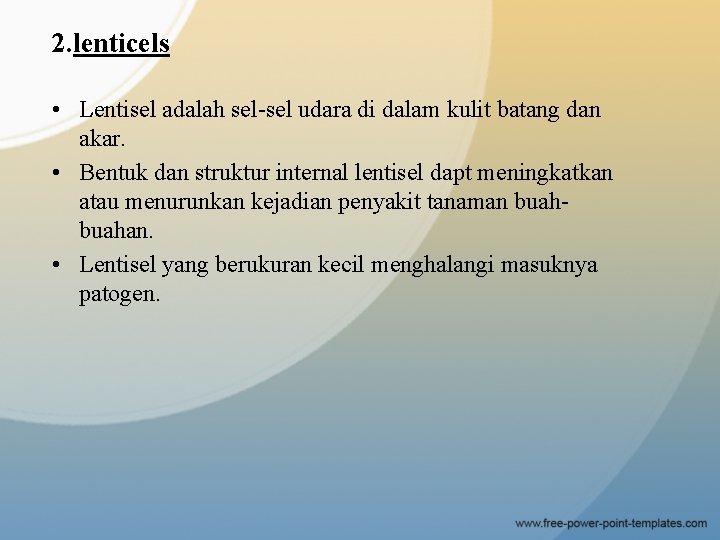 2.lenticels

• Lentisel adalah sel-sel udara di dalam kulit batang dan akar.
• Bentuk dan struktur internal lentisel dapt meningkatkan atau menurunkan kejadian penyakit tanaman buah-buahan.
• Lentisel yang berukuran kecil menghalangi masuknya patogen.

www.free-power-point-templates.com